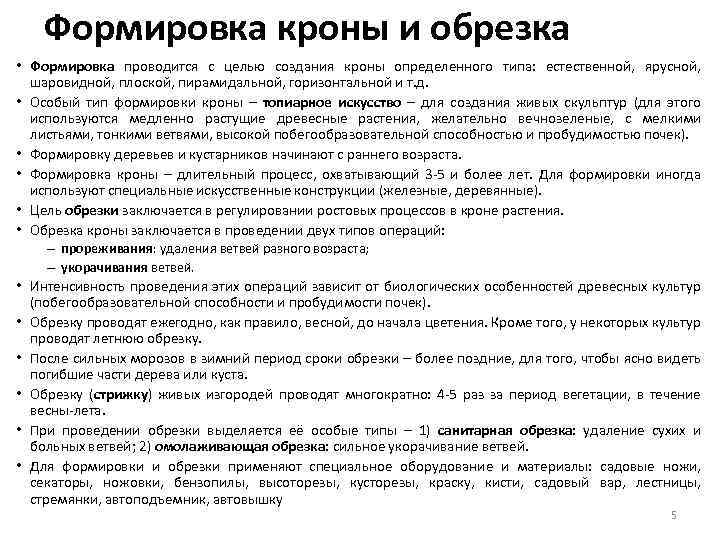 Формировка кроны и обрезка

• Формировка проводится с целью создания кроны определенного типа: естественной, ярусной, шаровидной, плоской, пирамидальной, горизонтальной и т.д.
• Особый тип формировки кроны – топиарное искусство – для создания живых скульптур (для этого используются медленно растущие древесные растения, желательно вечнозеленые, с мелкими листьями, тонкими ветвями, высокой побегообразовательной способностью и пробудимостью почек).
• Формировку деревьев и кустарников начинают с раннего возраста.
• Формировка кроны – длительный процесс, охватывающий 3-5 и более лет. Для формировки иногда используют специальные искусственные конструкции (железные, деревянные).
• Цель обрезки заключается в регулировании ростовых процессов в кроне растения.
• Обрезка кроны заключается в проведении двух типов операций:
– прореживания: удаления ветвей разного возраста;
– укорачивания ветвей.
• Интенсивность проведения этих операций зависит от биологических особенностей древесных культур (побегообразовательной способности и пробудимости почек).
• Обрезку проводят ежегодно, как правило, весной, до начала цветения. Кроме того, у некоторых культур проводят летнюю обрезку.
• После сильных морозов в зимний период сроки обрезки – более поздние, для того, чтобы ясно видеть погибшие части дерева или куста.
• Обрезку (стрижку) живых изгородей проводят многократно: 4-5 раз за период вегетации, в течение весны-лета.
• При проведении обрезки выделяется её особые типы – 1) санитарная обрезка: удаление сухих и больных ветвей; 2) омолаживающая обрезка: сильное укорачивание ветвей.
• Для формировки и обрезки применяют специальное оборудование и материалы: садовые ножи, секаторы, ножовки, бензопилы, высоторезы, кусторезы, краску, кисти, садовый вар, лестницы, стремянки, автоподъемник, автовышку

5